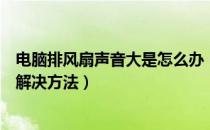 电脑排风扇声音大是怎么办
解决方法）